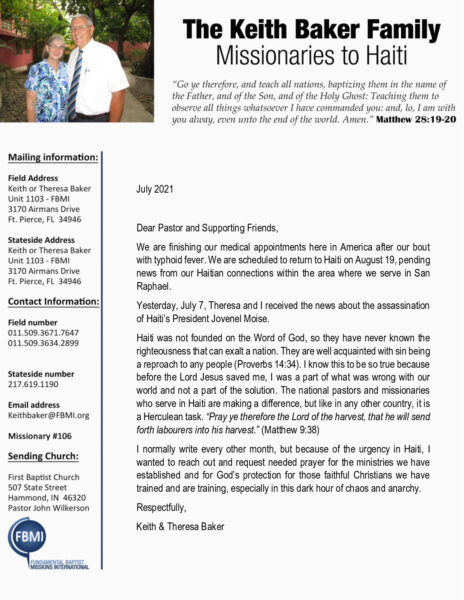 The Keith Baker Family
Missionaries to Haiti

"Go ye therefore, and teach all nations, baptizing them in the name of the Father, and of the Son, and of the Holy Ghost: Teaching them to observe all things whatsoever I have commanded you: and, lo, I am with you alway, even unto the end of the world. Amen." Matthew 28:19-20

Mailing information:

Field Address
Keith or Theresa Baker
Unit 1103 - FBMI
3170 Airmans Drive
Ft. Pierce, FL 34946

Stateside Address
Keith or Theresa Baker
Unit 1103 - FBMI
3170 Airmans Drive
Ft. Pierce, FL 34946

Contact Information:

Field number
011.509.3671.7647
011.509.3634.2899

Stateside number
217.619.1190

Email address
Keithbaker@FBMI.org

Missionary #106

Sending Church:

First Baptist Church
507 State Street
Hammond, IN 46320
Pastor John Wilkerson

FBMI
FUNDAMENTAL BAPTIST MISSIONS INTERNATIONAL

July 2021

Dear Pastor and Supporting Friends,

We are finishing our medical appointments here in America after our bout with typhoid fever. We are scheduled to return to Haiti on August 19, pending news from our Haitian connections within the area where we serve in San Raphael.

Yesterday, July 7, Theresa and I received the news about the assassination of Haiti's President Jovenel Moise.

Haiti was not founded on the Word of God, so they have never known the righteousness that can exalt a nation. They are well acquainted with sin being a reproach to any people (Proverbs 14:34). I know this to be so true because before the Lord Jesus saved me, I was a part of what was wrong with our world and not a part of the solution. The national pastors and missionaries who serve in Haiti are making a difference, but like in any other country, it is a Herculean task. "Pray ye therefore the Lord of the harvest, that he will send forth labourers into his harvest." (Matthew 9:38)

I normally write every other month, but because of the urgency in Haiti, I wanted to reach out and request needed prayer for the ministries we have established and for God's protection for those faithful Christians we have trained and are training, especially in this dark hour of chaos and anarchy.

Respectfully,

Keith & Theresa Baker